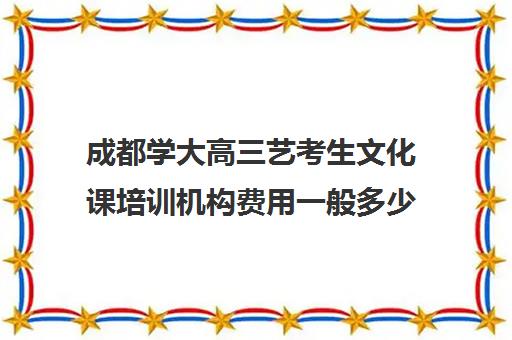 成都学大高三艺考生文化课培训机构费用一般多少